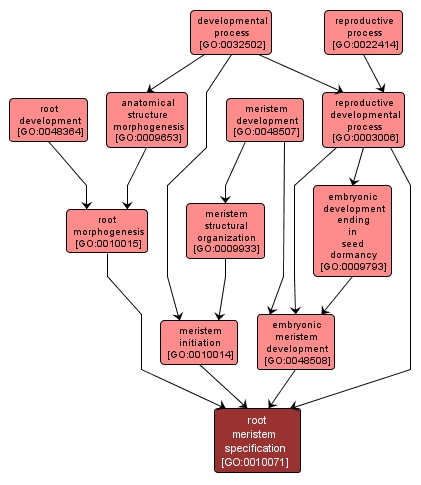 developmental process [GO:0032502]

reproductive process [GO:0022414]

root development [GO:0048364]

anatomical structure morphogenesis [GO:0009653]

meristem development [GO:0048507]

reproductive developmental process [GO:0003006]

root morphogenesis [GO:0010015]

meristem structural organization [GO:0009933]

embryonic development ending in seed dormancy [GO:0009793]

meristem initiation [GO:0010014]

embryonic meristem development [GO:0048508]

root meristem specification [GO:0010071]